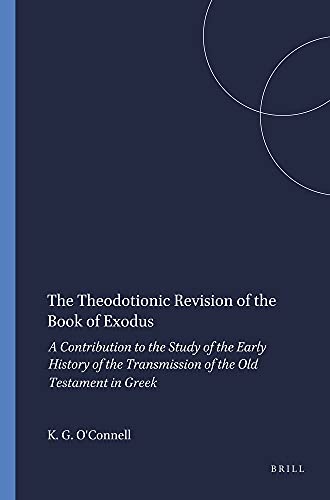 The Theodotionic Revision of the Book of Exodus

A Contribution to the Study of the Early History of the Transmission of the Old Testament in Greek

K. G. O'Connell

BRILL